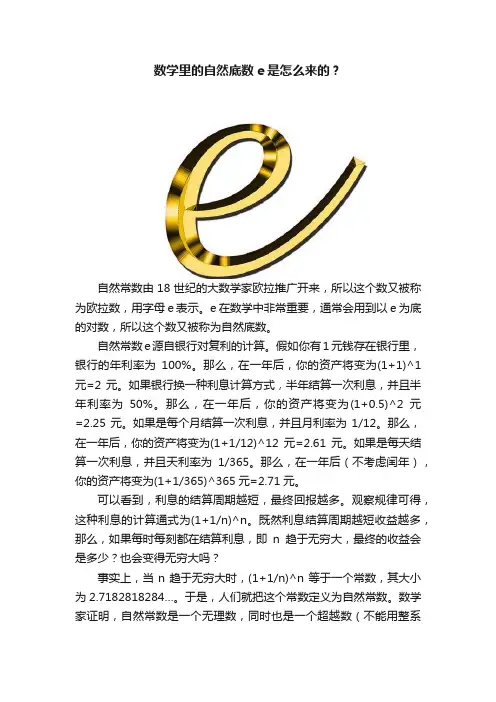 数学里的自然底数 e 是怎么来的？

自然常数由 18 世纪的大数学家欧拉推广开来，所以这个数又被称为欧拉数，用字母 e 表示。e 在数学中非常重要，通常会用到以 e 为底的对数，所以这个数又被称为自然底数。

自然常数 e 源自银行对复利的计算。假如你有 1 元钱存在银行里，银行的年利率为 100%。那么，在一年后，你的资产将变为(1+1)^1 元=2 元。如果银行换一种利息计算方式，半年结算一次利息，并且半年利率为 50%。那么，在一年后，你的资产将变为(1+0.5)^2 元=2.25 元。如果是每个月结算一次利息，并且月利率为 1/12。那么，在一年后，你的资产将变为(1+1/12)^12 元=2.61 元。如果是每天结算一次利息，并且天利率为 1/365。那么，在一年后（不考虑闰年），你的资产将变为(1+1/365)^365 元=2.71 元。

可以看到，利息的结算周期越短，最终回报越多。观察规律可得，这种利息的计算通式为(1+1/n)^n。既然利息结算周期越短收益越多，那么，如果每时每刻都在结算利息，即 n 趋于无穷大，最终的收益会是多少？也会变得无穷大吗？

事实上，当 n 趋于无穷大时，(1+1/n)^n 等于一个常数，其大小为 2.7182818284...。于是，人们就把这个常数定义为自然常数。数学家证明，自然常数是一个无理数，同时也是一个超越数（不能用整系